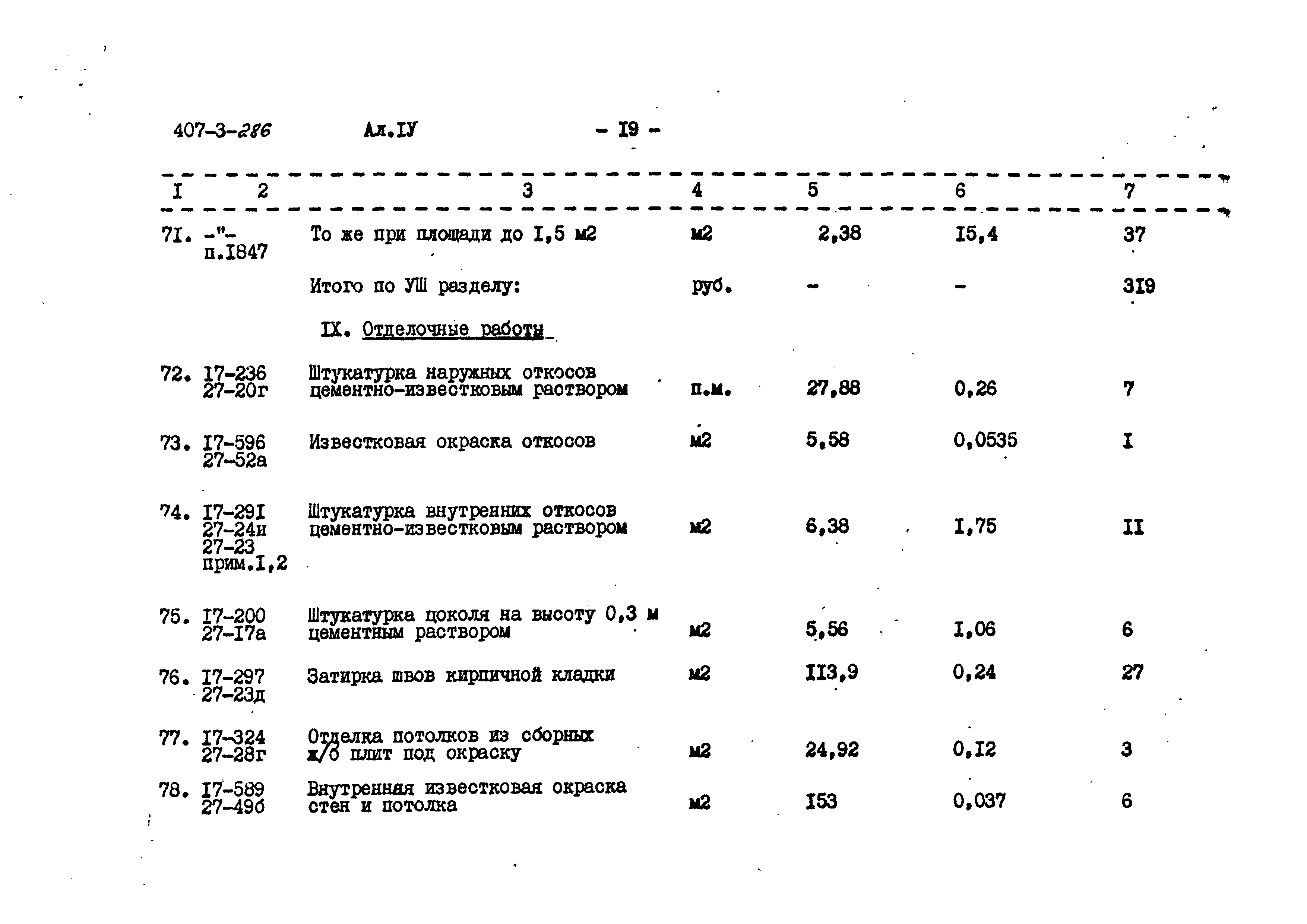 407-3-286 Ал.IУ - I9 -

| I | 2 | 3 | 4 | 5 | 6 | 7 |
|---|---|---|---|---|---|---|
| 7I. | -"- п.I847 | То же при площади до I,5 м2 | м2 | 2,38 | I5,4 | 37 |
| | | Итого по УШ разделу: | руб. | - | - | 3I9 |
| | | IX. Отделочные работы | | | | |
| 72. | I7-236 27-20г | Штукатурка наружных откосов цементно-известковым раствором | п.м. | 27,88 | 0,26 | 7 |
| 73. | I7-596 27-52а | Известковая окраска откосов | м2 | 5,58 | 0,0535 | I |
| 74. | I7-29I 27-24и 27-23 прим.I,2 | Штукатурка внутренних откосов цементно-известковым раствором | м2 | 6,38 | I,75 | II |
| 75. | I7-200 27-I7а | Штукатурка цоколя на высоту 0,3 м цементным раствором | м2 | 5,56 | I,06 | 6 |
| 76. | I7-297 27-23д | Затирка швов кирпичной кладки | м2 | II3,9 | 0,24 | 27 |
| 77. | I7-324 27-28г | Отделка потолков из сборных ж/б плит под окраску | м2 | 24,92 | 0,I2 | 3 |
| 78. | I7-589 27-49б | Внутренняя известковая окраска стен и потолка | м2 | I53 | 0,037 | 6 |